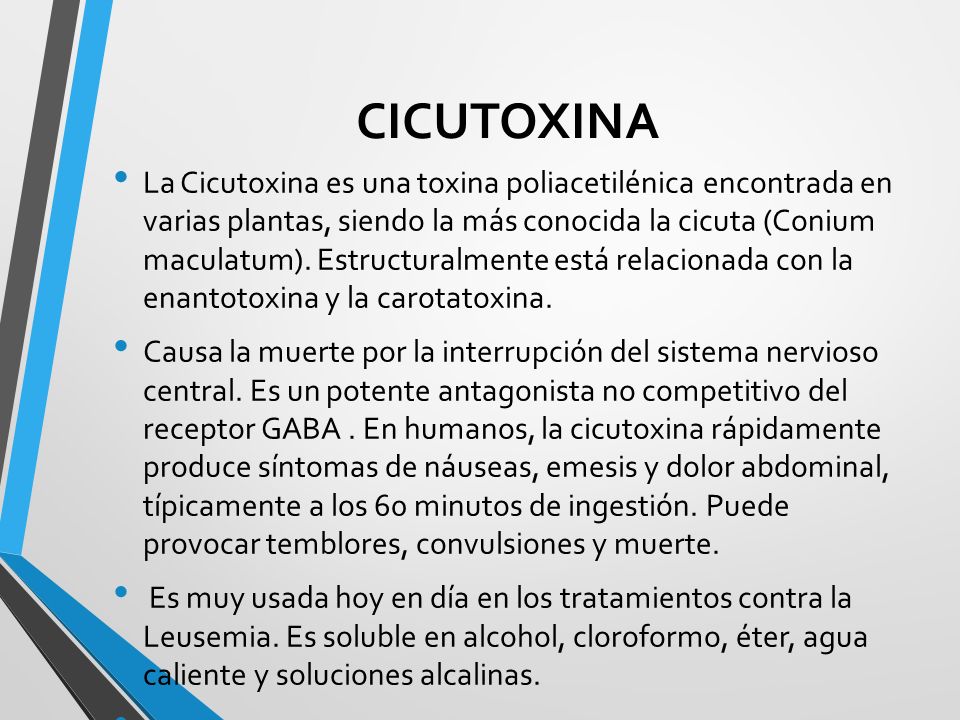 CICUTOXINA

• La Cicutoxina es una toxina poliacetilénica encontrada en varias plantas, siendo la más conocida la cicuta (Conium maculatum). Estructuralmente está relacionada con la enantotoxina y la carotatoxina.

• Causa la muerte por la interrupción del sistema nervioso central. Es un potente antagonista no competitivo del receptor GABA . En humanos, la cicutoxina rápidamente produce síntomas de náuseas, emesis y dolor abdominal, típicamente a los 60 minutos de ingestión. Puede provocar temblores, convulsiones y muerte.

• Es muy usada hoy en día en los tratamientos contra la Leusemia. Es soluble en alcohol, cloroformo, éter, agua caliente y soluciones alcalinas.